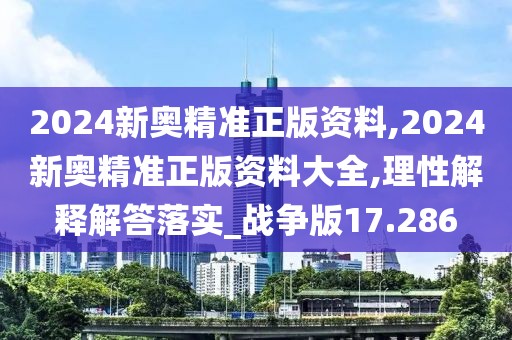 2024新奥精准正版资料,2024新奥精准正版资料大全,理性解释解答落实_战争版17.286